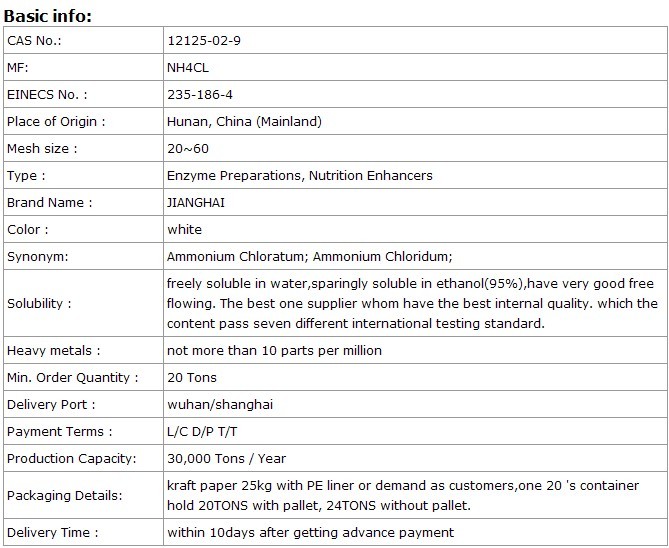 **Basic info:**

| | |
|---|---|
| CAS No.: | 12125-02-9 |
| MF: | NH4CL |
| EINECS No. : | 235-186-4 |
| Place of Origin : | Hunan, China (Mainland) |
| Mesh size : | 20~60 |
| Type : | Enzyme Preparations, Nutrition Enhancers |
| Brand Name : | JIANGHAI |
| Color : | white |
| Synonym: | Ammonium Chloratum; Ammonium Chloridum; |
| Solubility : | freely soluble in water,sparingly soluble in ethanol(95%),have very good free flowing. The best one supplier whom have the best internal quality. which the content pass seven different international testing standard. |
| Heavy metals : | not more than 10 parts per million |
| Min. Order Quantity : | 20 Tons |
| Delivery Port : | wuhan/shanghai |
| Payment Terms : | L/C D/P T/T |
| Production Capacity: | 30,000 Tons / Year |
| Packaging Details: | kraft paper 25kg with PE liner or demand as customers,one 20 's container hold 20TONS with pallet, 24TONS without pallet. |
| Delivery Time : | within 10days after getting advance payment |